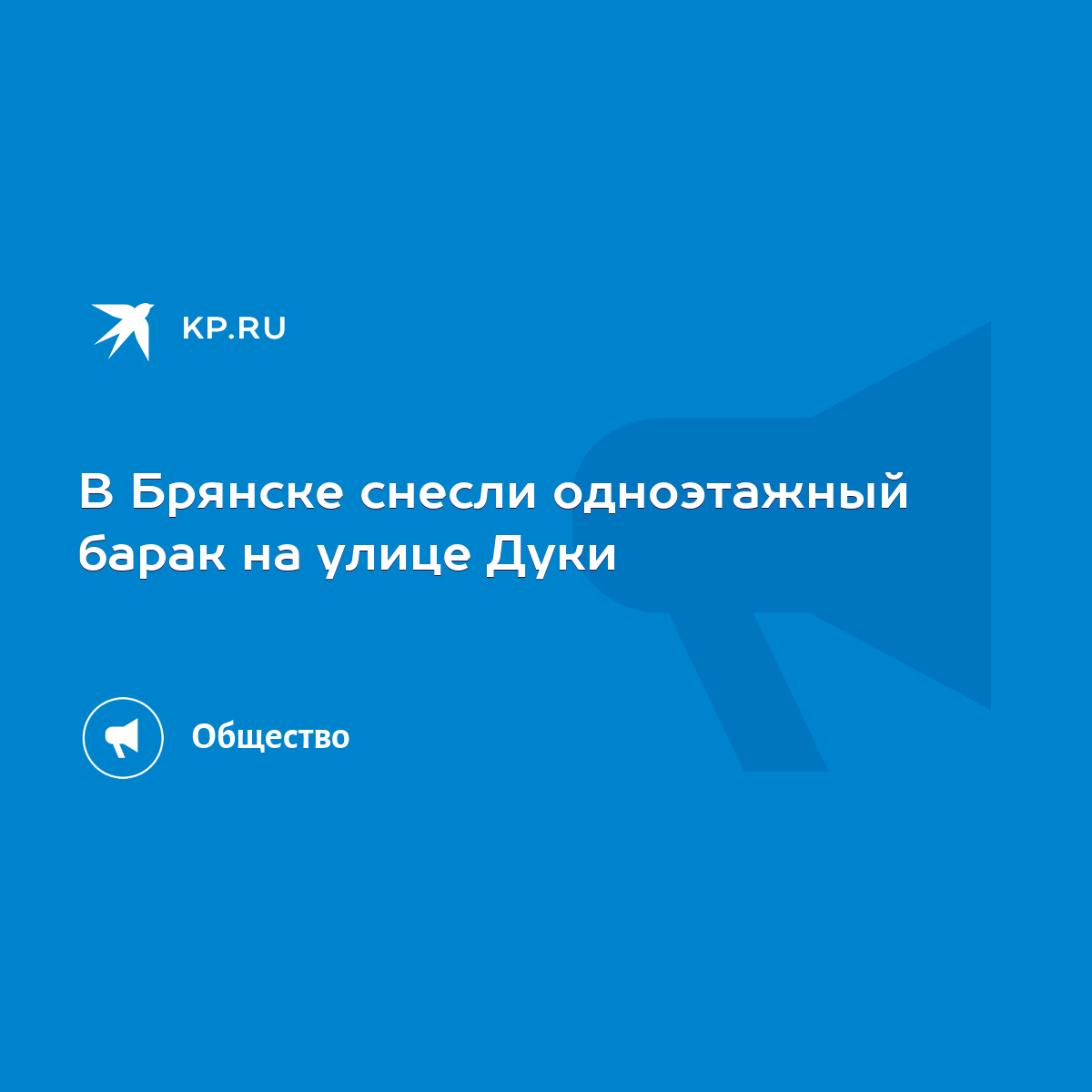 KP.RU

В Брянске снесли одноэтажный барак на улице Дуки

Общество